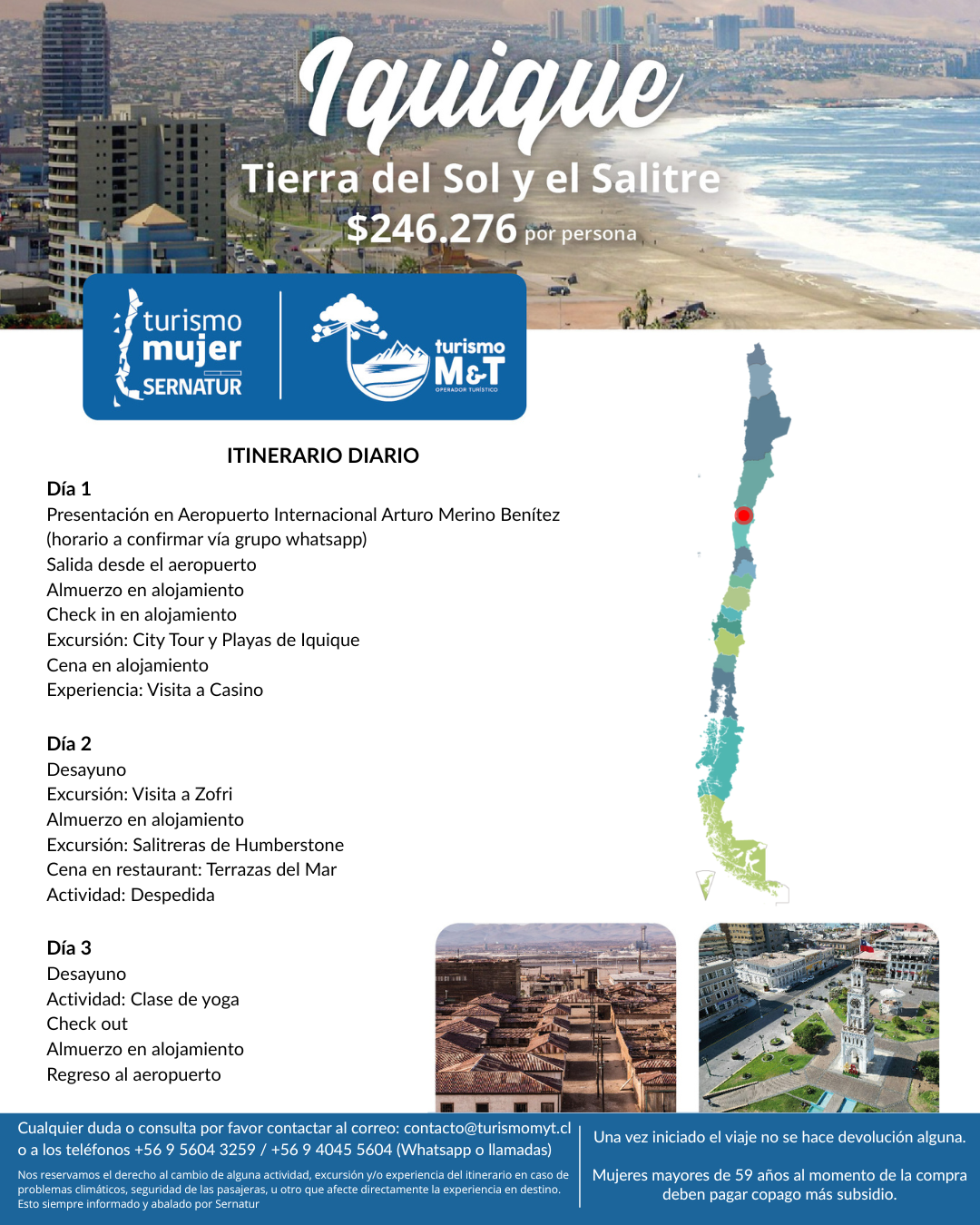 Iquique
Tierra del Sol y el Salitre
$246.276 por persona

turismo mujer SERNATUR

turismo M&T OPERADOR TURÍSTICO

ITINERARIO DIARIO

Día 1
Presentación en Aeropuerto Internacional Arturo Merino Benítez (horario a confirmar vía grupo whatsapp)
Salida desde el aeropuerto
Almuerzo en alojamiento
Check in en alojamiento
Excursión: City Tour y Playas de Iquique
Cena en alojamiento
Experiencia: Visita a Casino

Día 2
Desayuno
Excursión: Visita a Zofri
Almuerzo en alojamiento
Excursión: Salitreras de Humberstone
Cena en restaurant: Terrazas del Mar
Actividad: Despedida

Día 3
Desayuno
Actividad: Clase de yoga
Check out
Almuerzo en alojamiento
Regreso al aeropuerto

Cualquier duda o consulta por favor contactar al correo: contacto@turismomyt.cl o a los teléfonos +56 9 5604 3259 / +56 9 4045 5604 (Whatsapp o llamadas)

Nos reservamos el derecho al cambio de alguna actividad, excursión y/o experiencia del itinerario en caso de problemas climáticos, seguridad de las pasajeras, u otro que afecte directamente la experiencia en destino. Esto siempre informado y abalado por Sernatur

Una vez iniciado el viaje no se hace devolución alguna.

Mujeres mayores de 59 años al momento de la compra deben pagar copago más subsidio.